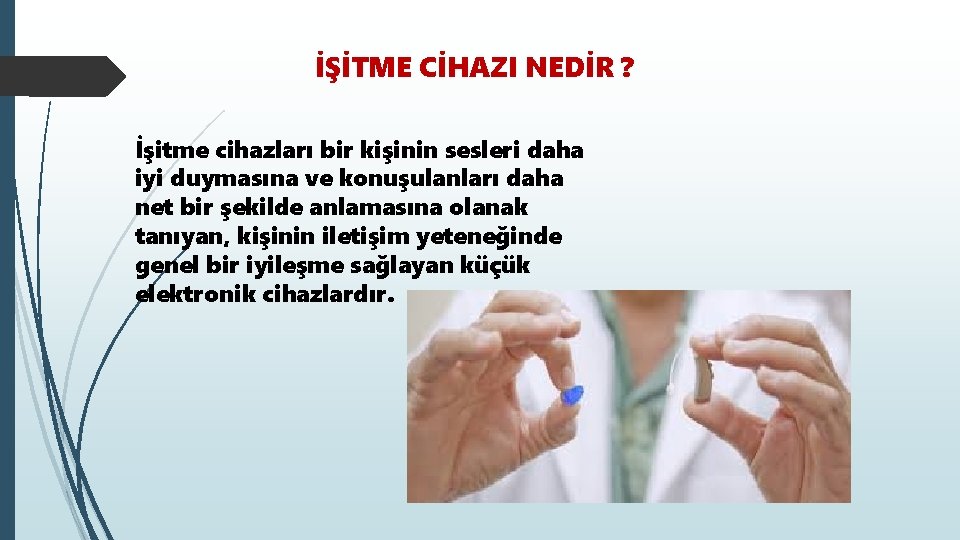 İŞİTME CİHAZI NEDİR ?

İşitme cihazları bir kişinin sesleri daha iyi duymasına ve konuşulanları daha net bir şekilde anlamasına olanak tanıyan, kişinin iletişim yeteneğinde genel bir iyileşme sağlayan küçük elektronik cihazlardır.